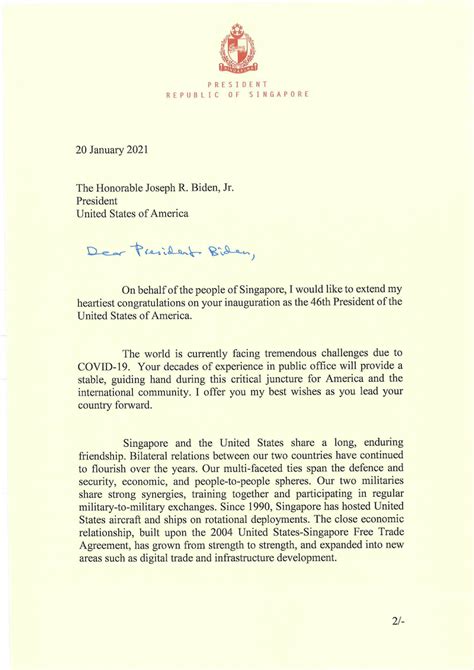 PRESIDENT
REPUBLIC OF SINGAPORE

20 January 2021

The Honorable Joseph R. Biden, Jr.
President
United States of America

Dear President Biden,

On behalf of the people of Singapore, I would like to extend my heartiest congratulations on your inauguration as the 46th President of the United States of America.

The world is currently facing tremendous challenges due to COVID-19. Your decades of experience in public office will provide a stable, guiding hand during this critical juncture for America and the international community. I offer you my best wishes as you lead your country forward.

Singapore and the United States share a long, enduring friendship. Bilateral relations between our two countries have continued to flourish over the years. Our multi-faceted ties span the defence and security, economic, and people-to-people spheres. Our two militaries share strong synergies, training together and participating in regular military-to-military exchanges. Since 1990, Singapore has hosted United States aircraft and ships on rotational deployments. The close economic relationship, built upon the 2004 United States-Singapore Free Trade Agreement, has grown from strength to strength, and expanded into new areas such as digital trade and infrastructure development.

2/-